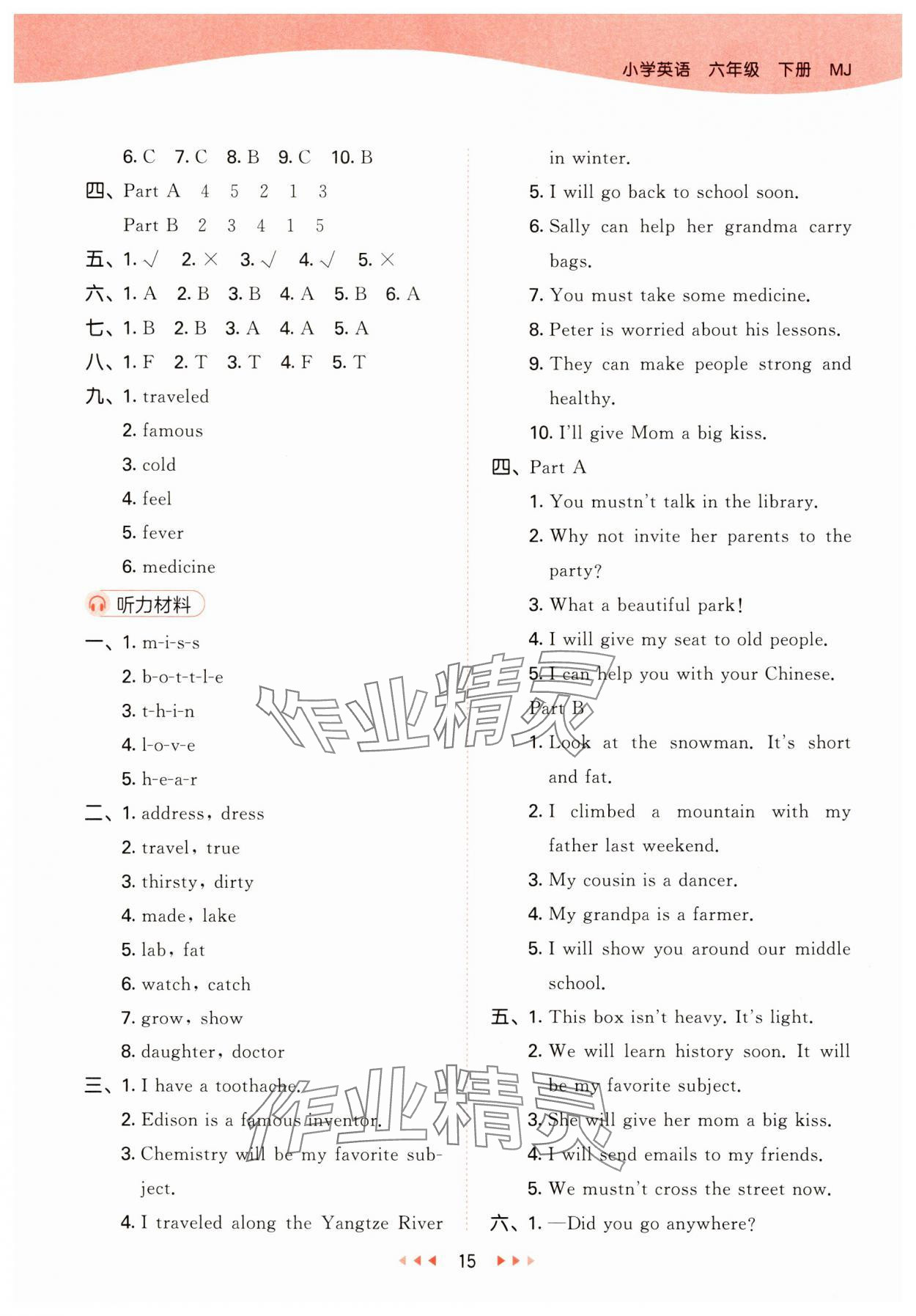 小学英语 六年级 下册 MJ

6. C 7. C 8. B 9. C 10. B

四、Part A 4 5 2 1 3

Part B 2 3 4 1 5

五、1. √ 2. × 3. √ 4. √ 5. ×

六、1. A 2. B 3. B 4. A 5. B 6. A

七、1. B 2. B 3. A 4. A 5. A

八、1. F 2. T 3. T 4. F 5. T

九、1. traveled

2. famous

3. cold

4. feel

5. fever

6. medicine

听力材料

一、1. m-i-s-s

2. b-o-t-t-l-e

3. t-h-i-n

4. l-o-v-e

5. h-e-a-r

二、1. address, dress

2. travel, true

3. thirsty, dirty

4. made, lake

5. lab, fat

6. watch, catch

7. grow, show

8. daughter, doctor

三、1. I have a toothache.

2. Edison is a famous inventor.

3. Chemistry will be my favorite subject.

4. I traveled along the Yangtze River in winter.

5. I will go back to school soon.

6. Sally can help her grandma carry bags.

7. You must take some medicine.

8. Peter is worried about his lessons.

9. They can make people strong and healthy.

10. I'll give Mom a big kiss.

四、Part A

1. You mustn't talk in the library.

2. Why not invite her parents to the party?

3. What a beautiful park!

4. I will give my seat to old people.

5. I can help you with your Chinese.

Part B

1. Look at the snowman. It's short and fat.

2. I climbed a mountain with my father last weekend.

3. My cousin is a dancer.

4. My grandpa is a farmer.

5. I will show you around our middle school.

五、1. This box isn't heavy. It's light.

2. We will learn history soon. It will be my favorite subject.

3. She will give her mom a big kiss.

4. I will send emails to my friends.

5. We mustn't cross the street now.

六、1. —Did you go anywhere?

作业精灵

作业精灵

15